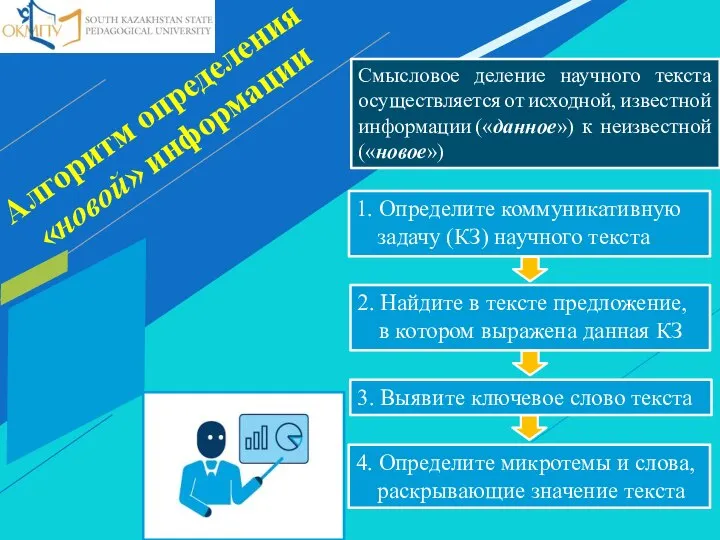 ОКМПУ SOUTH KAZAKHSTAN STATE PEDAGOGICAL UNIVERSITY

Алгоритм определения «новой» информации

Смысловое деление научного текста осуществляется от исходной, известной информации («данное») к неизвестной («новое»)

1. Определите коммуникативную задачу (КЗ) научного текста

2. Найдите в тексте предложение, в котором выражена данная КЗ

3. Выявите ключевое слово текста

4. Определите микротемы и слова, раскрывающие значение текста